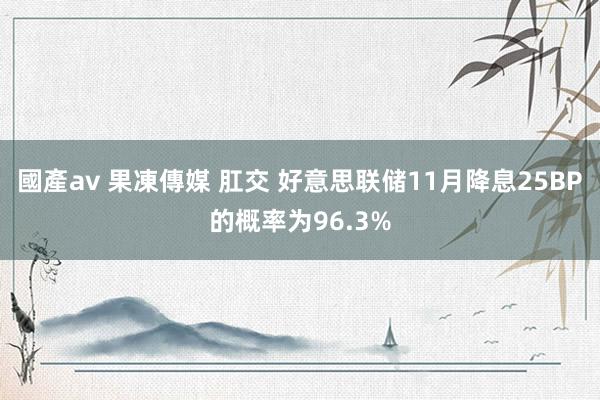 國產av 果凍傳媒 肛交 好意思联储11月降息25BP的概率为96.3%